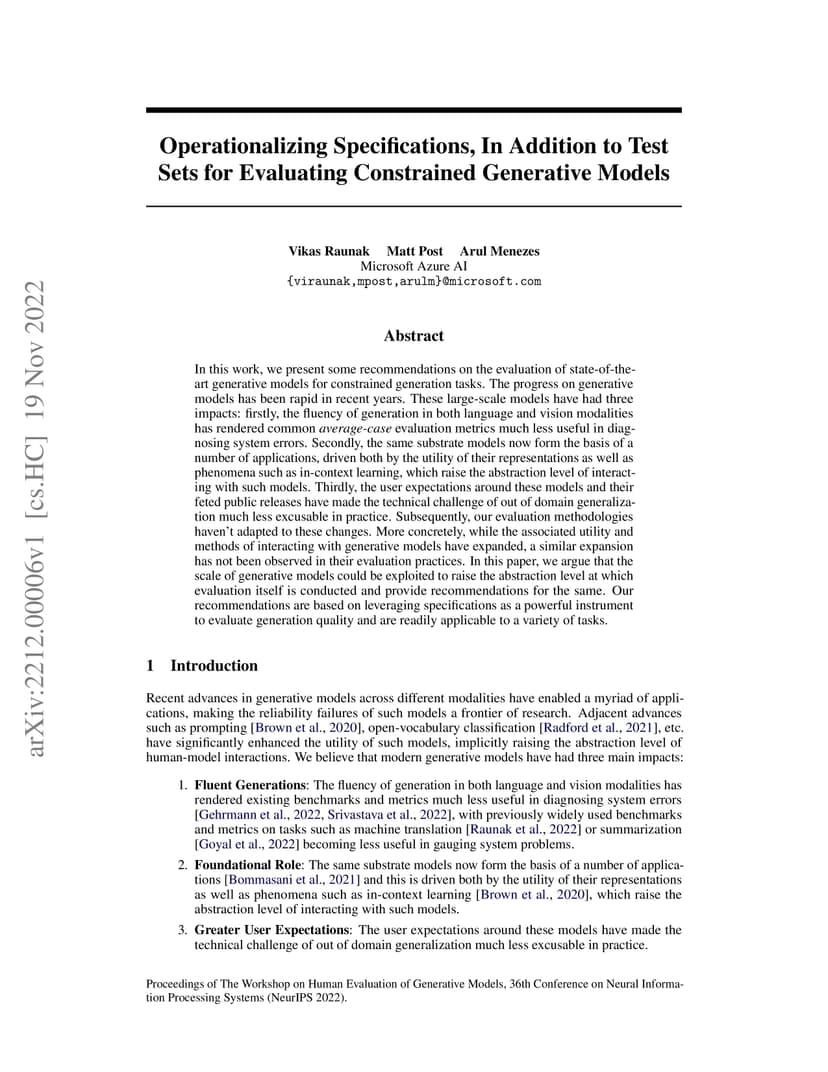 arXiv:2212.00006v1 [cs.HC] 19 Nov 2022

Operationalizing Specifications, In Addition to Test Sets for Evaluating Constrained Generative Models

Vikas Raunak Matt Post Arul Menezes
Microsoft Azure AI
{viraunak,mpost,arulm}@microsoft.com

Abstract

In this work, we present some recommendations on the evaluation of state-of-the-art generative models for constrained generation tasks. The progress on generative models has been rapid in recent years. These large-scale models have had three impacts: firstly, the fluency of generation in both language and vision modalities has rendered common average-case evaluation metrics much less useful in diagnosing system errors. Secondly, the same substrate models now form the basis of a number of applications, driven both by the utility of their representations as well as phenomena such as in-context learning, which raise the abstraction level of interacting with such models. Thirdly, the user expectations around these models and their feted public releases have made the technical challenge of out of domain generalization much less excusable in practice. Subsequently, our evaluation methodologies haven't adapted to these changes. More concretely, while the associated utility and methods of interacting with generative models have expanded, a similar expansion has not been observed in their evaluation practices. In this paper, we argue that the scale of generative models could be exploited to raise the abstraction level at which evaluation itself is conducted and provide recommendations for the same. Our recommendations are based on leveraging specifications as a powerful instrument to evaluate generation quality and are readily applicable to a variety of tasks.

1 Introduction

Recent advances in generative models across different modalities have enabled a myriad of applications, making the reliability failures of such models a frontier of research. Adjacent advances such as prompting [Brown et al., 2020], open-vocabulary classification [Radford et al., 2021], etc. have significantly enhanced the utility of such models, implicitly raising the abstraction level of human-model interactions. We believe that modern generative models have had three main impacts:

1. Fluent Generations: The fluency of generation in both language and vision modalities has rendered existing benchmarks and metrics much less useful in diagnosing system errors [Gehrmann et al., 2022, Srivastava et al., 2022], with previously widely used benchmarks and metrics on tasks such as machine translation [Raunak et al., 2022] or summarization [Goyal et al., 2022] becoming less useful in gauging system problems.

2. Foundational Role: The same substrate models now form the basis of a number of applications [Bommasani et al., 2021] and this is driven both by the utility of their representations as well as phenomena such as in-context learning [Brown et al., 2020], which raise the abstraction level of interacting with such models.

3. Greater User Expectations: The user expectations around these models have made the technical challenge of out of domain generalization much less excusable in practice.

Proceedings of The Workshop on Human Evaluation of Generative Models, 36th Conference on Neural Information Processing Systems (NeurIPS 2022).